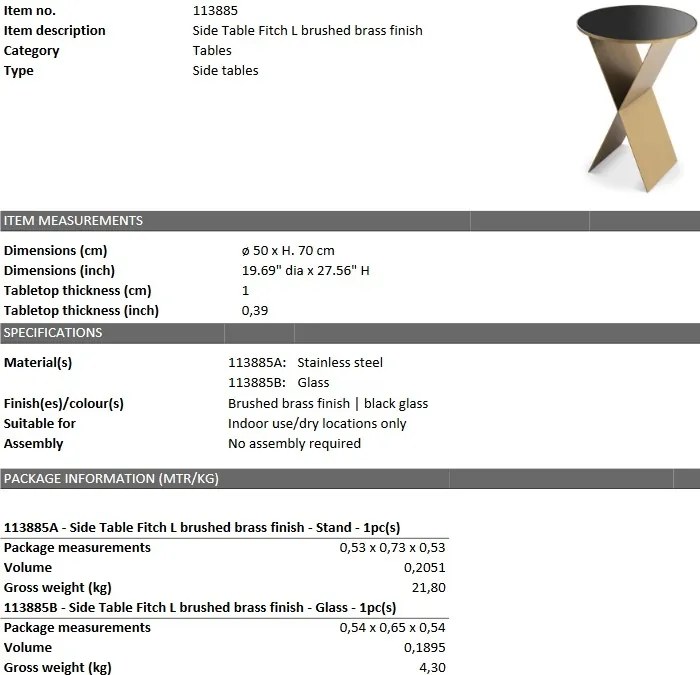 Item no. 113885
Item description Side Table Fitch L brushed brass finish
Category Tables
Type Side tables

ITEM MEASUREMENTS

Dimensions (cm) ø 50 x H. 70 cm
Dimensions (inch) 19.69" dia x 27.56" H
Tabletop thickness (cm) 1
Tabletop thickness (inch) 0,39

SPECIFICATIONS

Material(s) 113885A: Stainless steel
113885B: Glass
Finish(es)/colour(s) Brushed brass finish | black glass
Suitable for Indoor use/dry locations only
Assembly No assembly required

PACKAGE INFORMATION (MTR/KG)

113885A - Side Table Fitch L brushed brass finish - Stand - 1pc(s)
Package measurements 0,53 x 0,73 x 0,53
Volume 0,2051
Gross weight (kg) 21,80
113885B - Side Table Fitch L brushed brass finish - Glass - 1pc(s)
Package measurements 0,54 x 0,65 x 0,54
Volume 0,1895
Gross weight (kg) 4,30